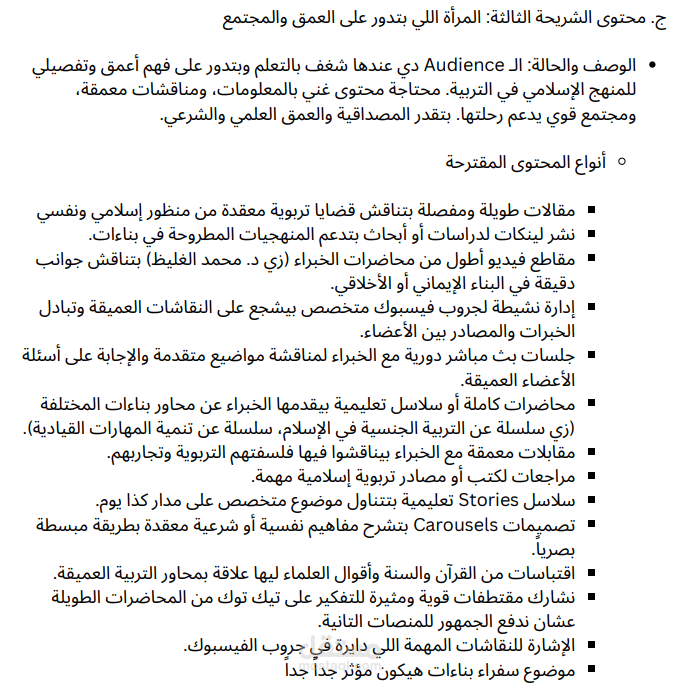 ج. محتوى الشريحة الثالثة: المرأة اللي بتدور على العمق والمجتمع

• الوصف والحالة: الـ Audience دي عندها شغف بالتعلم وبتدور على فهم أعمق وتفصيلي للمنهج الإسلامي في التربية. محتاجة محتوى غني بالمعلومات، ومناقشات معمقة، ومجتمع قوي يدعم رحلتها. بتقدر المصداقية والعمق العلمي والشرعي.

○ أنواع المحتوى المقترحة

▪ مقالات طويلة ومفصلة بتناقش قضايا تربوية معقدة من منظور إسلامي ونفسي
▪ نشر لينكات لدراسات أو أبحاث بتدعم المنهجيات المطروحة في بناءات.
▪ مقاطع فيديو أطول من محاضرات الخبراء (زي د. محمد الغليظ) بتناقش جوانب دقيقة في البناء الإيماني أو الأخلاقي.
▪ إدارة نشيطة لجروب فيسبوك متخصص بيشجع على النقاشات العميقة وتبادل الخبرات والمصادر بين الأعضاء.
▪ جلسات بث مباشر دورية مع الخبراء لمناقشة مواضيع متقدمة والإجابة على أسئلة الأعضاء العميقة.
▪ محاضرات كاملة أو سلاسل تعليمية بيقدمها الخبراء عن محاور بناءات المختلفة (زي سلسلة عن التربية الجنسية في الإسلام، سلسلة عن تنمية المهارات القيادية).
▪ مقابلات معمقة مع الخبراء بيناقشوا فيها فلسفتهم التربوية وتجاربهم.
▪ مراجعات لكتب أو مصادر تربوية إسلامية مهمة.
▪ سلاسل Stories تعليمية بتتناول موضوع متخصص على مدار كذا يوم.
▪ تصميمات Carousels بتشرح مفاهيم نفسية أو شرعية معقدة بطريقة مبسطة بصرياً.
▪ اقتباسات من القرآن والسنة وأقوال العلماء ليها علاقة بمحاور التربية العميقة.
▪ نشارك مقتطفات قوية ومثيرة للتفكير على تيك توك من المحاضرات الطويلة عشان ندفع الجمهور للمنصات التانية.
▪ الإشارة للنقاشات المهمة اللي دايرة في جروب الفيسبوك.
▪ موضوع سفراء بناءات هيكون مؤثر جداً جداً

mostaql.com